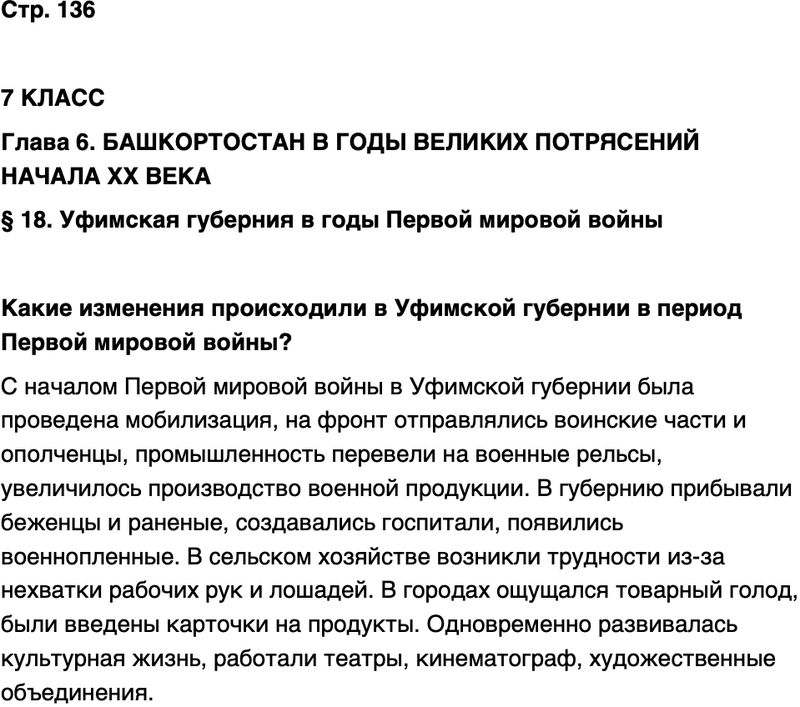 Стр. 136

7 КЛАСС

Глава 6. БАШКОРТОСТАН В ГОДЫ ВЕЛИКИХ ПОТРЯСЕНИЙ НАЧАЛА XX ВЕКА

§ 18. Уфимская губерния в годы Первой мировой войны

Какие изменения происходили в Уфимской губернии в период Первой мировой войны?

С началом Первой мировой войны в Уфимской губернии была проведена мобилизация, на фронт отправлялись воинские части и ополченцы, промышленность перевели на военные рельсы, увеличилось производство военной продукции. В губернию прибывали беженцы и раненые, создавались госпитали, появились военнопленные. В сельском хозяйстве возникли трудности из-за нехватки рабочих рук и лошадей. В городах ощущался товарный голод, были введены карточки на продукты. Одновременно развивалась культурная жизнь, работали театры, кинематограф, художественные объединения.